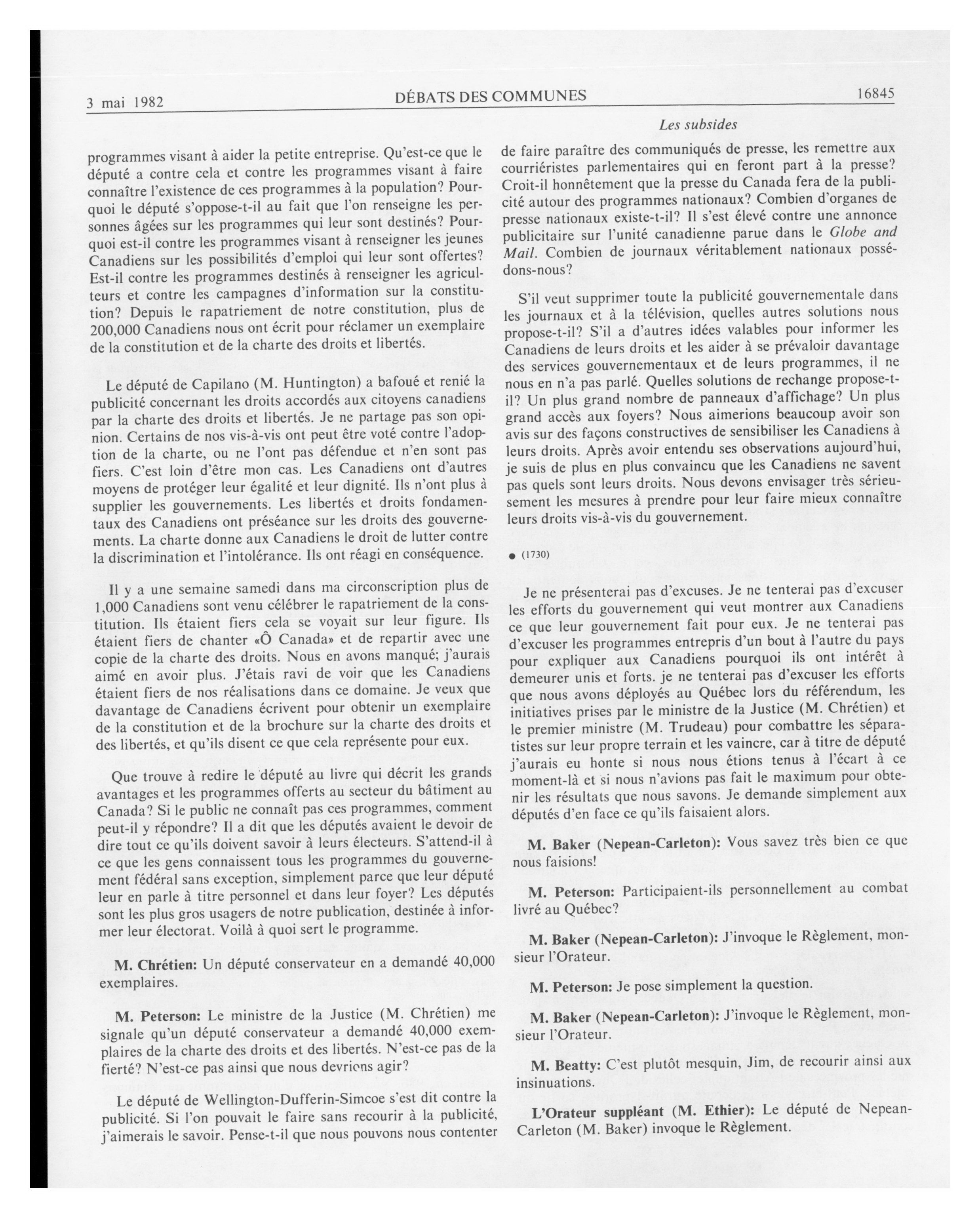 3 mai 1982

DÉBATS DES COMMUNES

16845

Les subsides

programmes visant à aider la petite entreprise. Qu'est-ce que le député a contre cela et contre les programmes visant à faire connaître l'existence de ces programmes à la population? Pourquoi le député s'oppose-t-il au fait que l'on renseigne les personnes âgées sur les programmes qui leur sont destinés? Pourquoi est-il contre les programmes visant à renseigner les jeunes Canadiens sur les possibilités d'emploi qui leur sont offertes? Est-il contre les programmes destinés à renseigner les agriculteurs et contre les campagnes d'information sur la constitution? Depuis le rapatriement de notre constitution, plus de 200,000 Canadiens nous ont écrit pour réclamer un exemplaire de la constitution et de la charte des droits et libertés.

Le député de Capilano (M. Huntington) a bafoué et renié la publicité concernant les droits accordés aux citoyens canadiens par la charte des droits et libertés. Je ne partage pas son opinion. Certains de nos vis-à-vis ont peut être voté contre l'adoption de la charte, ou ne l'ont pas défendue et n'en sont pas fiers. C'est loin d'être mon cas. Les Canadiens ont d'autres moyens de protéger leur égalité et leur dignité. Ils n'ont plus à supplier les gouvernements. Les libertés et droits fondamentaux des Canadiens ont préséance sur les droits des gouvernements. La charte donne aux Canadiens le droit de lutter contre la discrimination et l'intolérance. Ils ont réagi en conséquence.

Il y a une semaine samedi dans ma circonscription plus de 1,000 Canadiens sont venu célébrer le rapatriement de la constitution. Ils étaient fiers cela se voyait sur leur figure. Ils étaient fiers de chanter «Ô Canada» et de repartir avec une copie de la charte des droits. Nous en avons manqué; j'aurais aimé en avoir plus. J'étais ravi de voir que les Canadiens étaient fiers de nos réalisations dans ce domaine. Je veux que davantage de Canadiens écrivent pour obtenir un exemplaire de la constitution et de la brochure sur la charte des droits et des libertés, et qu'ils disent ce que cela représente pour eux.

Que trouve à redire le député au livre qui décrit les grands avantages et les programmes offerts au secteur du bâtiment au Canada? Si le public ne connaît pas ces programmes, comment peut-il y répondre? Il a dit que les députés avaient le devoir de dire tout ce qu'ils doivent savoir à leurs électeurs. S'attend-il à ce que les gens connaissent tous les programmes du gouvernement fédéral sans exception, simplement parce que leur député leur en parle à titre personnel et dans leur foyer? Les députés sont les plus gros usagers de notre publication, destinée à informer leur électorat. Voilà à quoi sert le programme.

M. Chrétien: Un député conservateur en a demandé 40,000 exemplaires.

M. Peterson: Le ministre de la Justice (M. Chrétien) me signale qu'un député conservateur a demandé 40,000 exemplaires de la charte des droits et des libertés. N'est-ce pas de la fierté? N'est-ce pas ainsi que nous devrions agir?

Le député de Wellington-Dufferin-Simcoe s'est dit contre la publicité. Si l'on pouvait le faire sans recourir à la publicité, j'aimerais le savoir. Pense-t-il que nous pouvons nous contenter de faire paraître des communiqués de presse, les remettre aux courriéristes parlementaires qui en feront part à la presse? Croit-il honnêtement que la presse du Canada fera de la publicité autour des programmes nationaux? Combien d'organes de presse nationaux existe-t-il? Il s'est élevé contre une annonce publicitaire sur l'unité canadienne parue dans le Globe and Mail. Combien de journaux véritablement nationaux possédons-nous?

S'il veut supprimer toute la publicité gouvernementale dans les journaux et à la télévision, quelles autres solutions nous propose-t-il? S'il a d'autres idées valables pour informer les Canadiens de leurs droits et les aider à se prévaloir davantage des services gouvernementaux et de leurs programmes, il ne nous en n'a pas parlé. Quelles solutions de rechange propose-t-il? Un plus grand nombre de panneaux d'affichage? Un plus grand accès aux foyers? Nous aimerions beaucoup avoir son avis sur des façons constructives de sensibiliser les Canadiens à leurs droits. Après avoir entendu ses observations aujourd'hui, je suis de plus en plus convaincu que les Canadiens ne savent pas quels sont leurs droits. Nous devons envisager très sérieusement les mesures à prendre pour leur faire mieux connaître leurs droits vis-à-vis du gouvernement.

● (1730)

Je ne présenterai pas d'excuses. Je ne tenterai pas d'excuser les efforts du gouvernement qui veut montrer aux Canadiens ce que leur gouvernement fait pour eux. Je ne tenterai pas d'excuser les programmes entrepris d'un bout à l'autre du pays pour expliquer aux Canadiens pourquoi ils ont intérêt à demeurer unis et forts. je ne tenterai pas d'excuser les efforts que nous avons déployés au Québec lors du référendum, les initiatives prises par le ministre de la Justice (M. Chrétien) et le premier ministre (M. Trudeau) pour combattre les séparatistes sur leur propre terrain et les vaincre, car à titre de député j'aurais eu honte si nous nous étions tenus à l'écart à ce moment-là et si nous n'avions pas fait le maximum pour obtenir les résultats que nous savons. Je demande simplement aux députés d'en face ce qu'ils faisaient alors.

M. Baker (Nepean-Carleton): Vous savez très bien ce que nous faisions!

M. Peterson: Participaient-ils personnellement au combat livré au Québec?

M. Baker (Nepean-Carleton): J'invoque le Règlement, monsieur l'Orateur.

M. Peterson: Je pose simplement la question.

M. Baker (Nepean-Carleton): J'invoque le Règlement, monsieur l'Orateur.

M. Beatty: C'est plutôt mesquin, Jim, de recourir ainsi aux insinuations.

L'Orateur suppléant (M. Ethier): Le député de Nepean-Carleton (M. Baker) invoque le Règlement.